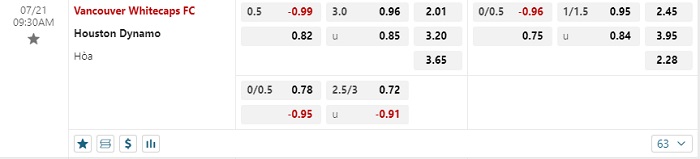 07/21
09:30AM

Vancouver Whitecaps FC
Houston Dynamo
Hòa

| 0.5 | -0.99 | 3.0 | 0.96 | 2.01 | 0/0.5 | -0.96 | 1/1.5 | 0.95 | 2.45 |
|---|---|---|---|---|---|---|---|---|---|
| | 0.82 | u | 0.85 | 3.20 | | 0.75 | u | 0.84 | 3.95 |
| | | | | 3.65 | | | | | 2.28 |
| 0/0.5 | 0.78 | 2.5/3 | 0.72 | | | | | | |
| | -0.95 | u | -0.91 | | | | | | |

63